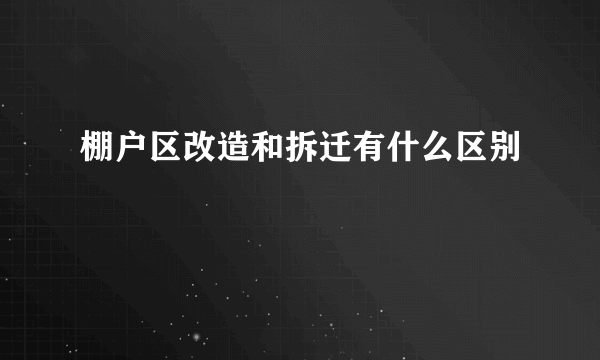 棚户区改造和拆迁有什么区别